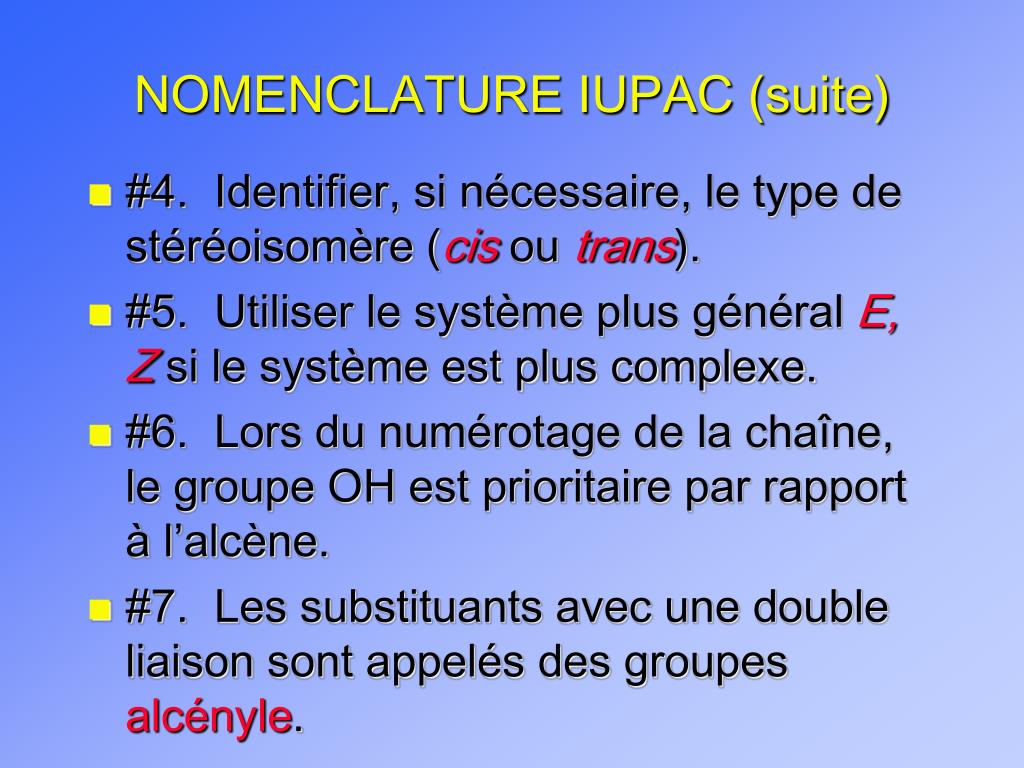 NOMENCLATURE IUPAC (suite)

#4. Identifier, si nécessaire, le type de stéréoisomère (cis ou trans).

#5. Utiliser le système plus général E, Z si le système est plus complexe.

#6. Lors du numérotage de la chaîne, le groupe OH est prioritaire par rapport à l’alcène.

#7. Les substituants avec une double liaison sont appelés des groupes alcényle.